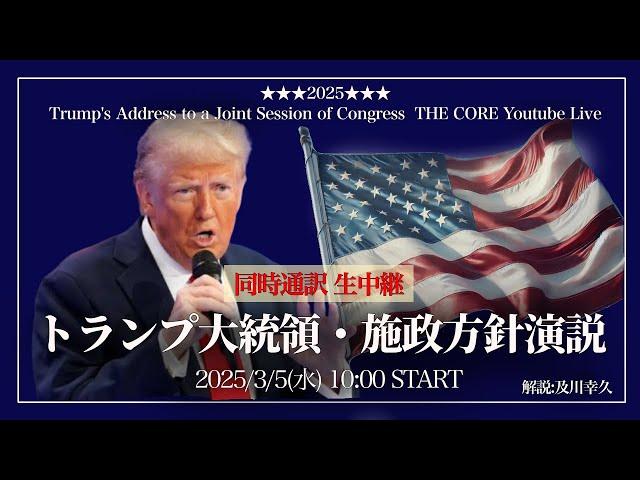 ★★★2025★★★
Trump's Address to a Joint Session of Congress THE CORE Youtube Live

同時通訳 生中継
トランプ大統領・施政方針演説
2025/3/5(水) 10:00 START
解説:及川幸久